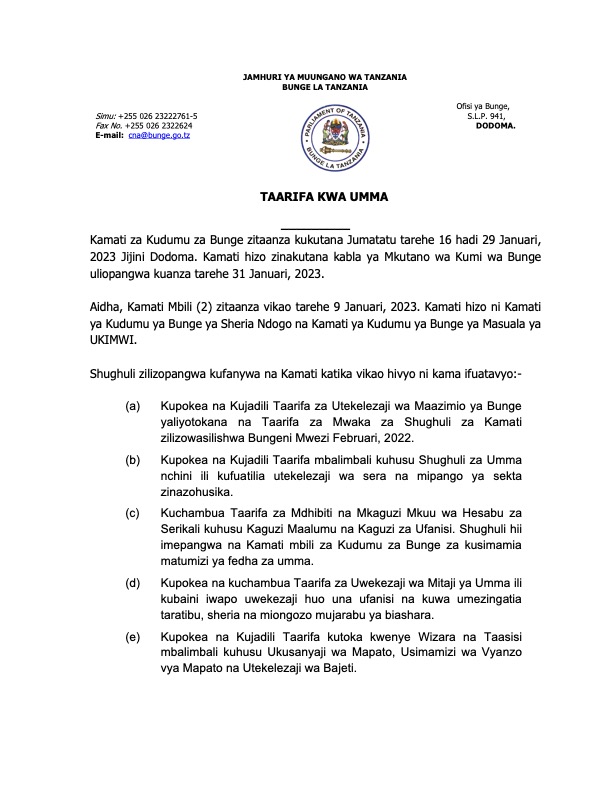 JAMHURI YA MUUNGANO WA TANZANIA
BUNGE LA TANZANIA

Simu: +255 026 23222761-5
Fax No. +255 026 2322624
E-mail: cna@bunge.go.tz

PARLIAMENT OF TANZANIA
BUNGE LA TANZANIA

Ofisi ya Bunge,
S.L.P. 941,
DODOMA.

TAARIFA KWA UMMA

Kamati za Kudumu za Bunge zitaanza kukutana Jumatatu tarehe 16 hadi 29 Januari, 2023 Jijini Dodoma. Kamati hizo zinakutana kabla ya Mkutano wa Kumi wa Bunge uliopangwa kuanza tarehe 31 Januari, 2023.

Aidha, Kamati Mbili (2) zitaanza vikao tarehe 9 Januari, 2023. Kamati hizo ni Kamati ya Kudumu ya Bunge ya Sheria Ndogo na Kamati ya Kudumu ya Bunge ya Masuala ya UKIMWI.

Shughuli zilizopangwa kufanywa na Kamati katika vikao hivyo ni kama ifuatavyo:-

(a) Kupokea na Kujadili Taarifa za Utekelezaji wa Maazimio ya Bunge yaliyotokana na Taarifa za Mwaka za Shughuli za Kamati zilizowasilishwa Bungeni Mwezi Februari, 2022.

(b) Kupokea na Kujadili Taarifa mbalimbali kuhusu Shughuli za Umma nchini ili kufuatilia utekelezaji wa sera na mipango ya sekta zinazohusika.

(c) Kuchambua Taarifa za Mdhibiti na Mkaguzi Mkuu wa Hesabu za Serikali kuhusu Kaguzi Maalumu na Kaguzi za Ufanisi. Shughuli hii imepangwa na Kamati mbili za Kudumu za Bunge za kusimamia matumizi ya fedha za umma.

(d) Kupokea na kuchambua Taarifa za Uwekezaji wa Mitaji ya Umma ili kubaini iwapo uwekezaji huo una ufanisi na kuwa umezingatia taratibu, sheria na miongozo mujarabu ya biashara.

(e) Kupokea na Kujadili Taarifa kutoka kwenye Wizara na Taasisi mbalimbali kuhusu Ukusanyaji wa Mapato, Usimamizi wa Vyanzo vya Mapato na Utekelezaji wa Bajeti.